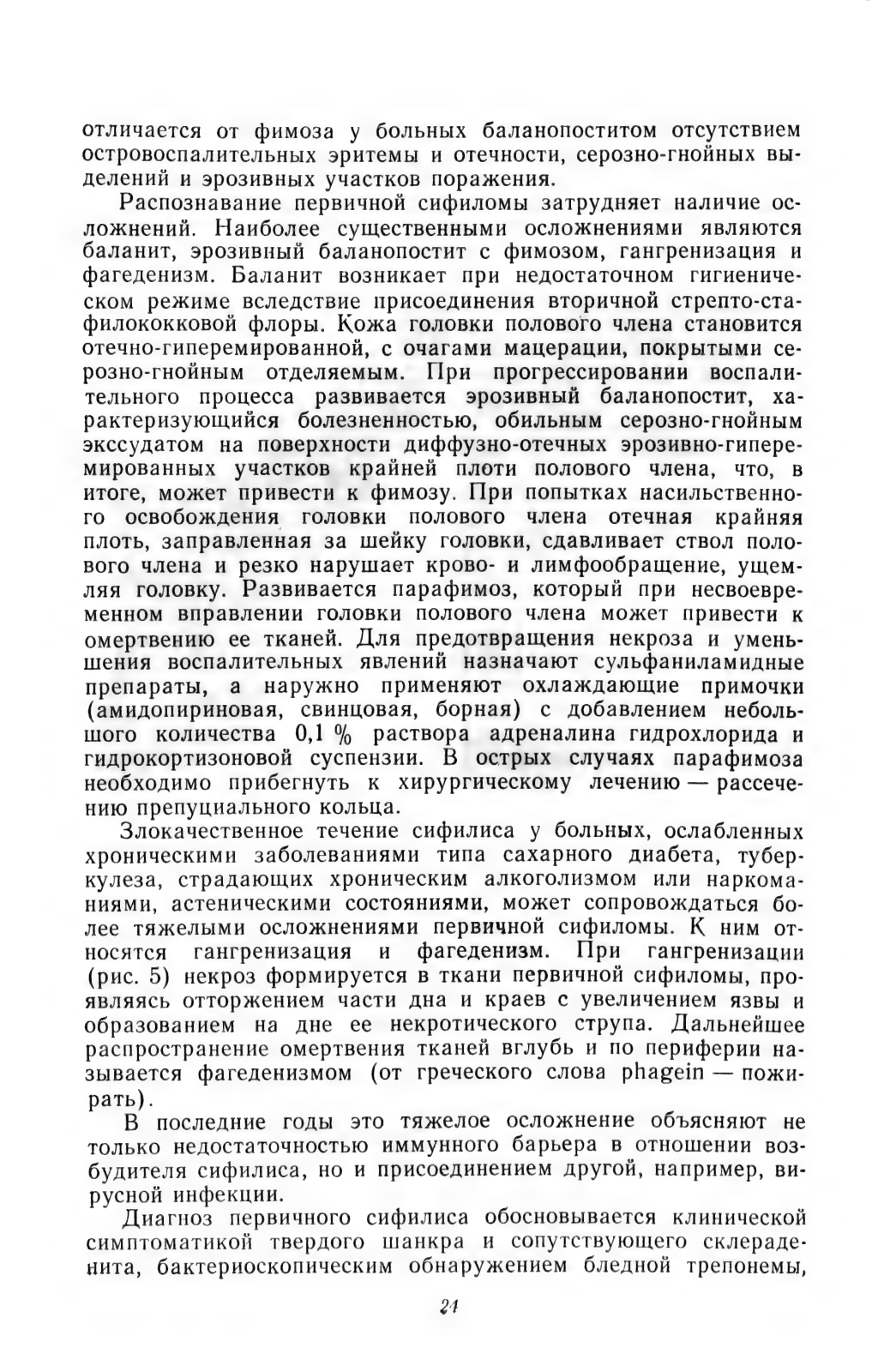 отличается от фимоза у больных баланопоститом отсутствием островоспалительных эритемы и отечности, серозно-гнойных выделений и эрозивных участков поражения.

Распознавание первичной сифиломы затрудняет наличие осложнений. Наиболее существенными осложнениями являются баланит, эрозивный баланопостит с фимозом, гангренизация и фагеденизм. Баланит возникает при недостаточном гигиеническом режиме вследствие присоединения вторичной стрепто-стафилококковой флоры. Кожа головки полового члена становится отечно-гиперемированной, с очагами мацерации, покрытыми серозно-гнойным отделяемым. При прогрессировании воспалительного процесса развивается эрозивный баланопостит, характеризующийся болезненностью, обильным серозно-гнойным экссудатом на поверхности диффузно-отечных эрозивно-гиперемированных участков крайней плоти полового члена, что, в итоге, может привести к фимозу. При попытках насильственного освобождения головки полового члена отечная крайняя плоть, заправленная за шейку головки, сдавливает ствол полового члена и резко нарушает крово- и лимфообращение, ущемляя головку. Развивается парафимоз, который при несвоевременном вправлении головки полового члена может привести к омертвению ее тканей. Для предотвращения некроза и уменьшения воспалительных явлений назначают сульфаниламидные препараты, а наружно применяют охлаждающие примочки (амидопириновая, свинцовая, борная) с добавлением небольшого количества 0,1 % раствора адреналина гидрохлорида и гидрокортизоновой суспензии. В острых случаях парафимоза необходимо прибегнуть к хирургическому лечению — рассечению препуциального кольца.

Злокачественное течение сифилиса у больных, ослабленных хроническими заболеваниями типа сахарного диабета, туберкулеза, страдающих хроническим алкоголизмом или наркоманиями, астеническими состояниями, может сопровождаться более тяжелыми осложнениями первичной сифиломы. К ним относятся гангренизация и фагеденизм. При гангренизации (рис. 5) некроз формируется в ткани первичной сифиломы, проявляясь отторжением части дна и краев с увеличением язвы и образованием на дне ее некротического струпа. Дальнейшее распространение омертвения тканей вглубь и по периферии называется фагеденизмом (от греческого слова phagein — пожирать).

В последние годы это тяжелое осложнение объясняют не только недостаточностью иммунного барьера в отношении возбудителя сифилиса, но и присоединением другой, например, вирусной инфекции.

Диагноз первичного сифилиса обосновывается клинической симптоматикой твердого шанкра и сопутствующего склераденита, бактериоскопическим обнаружением бледной трепонемы,

21